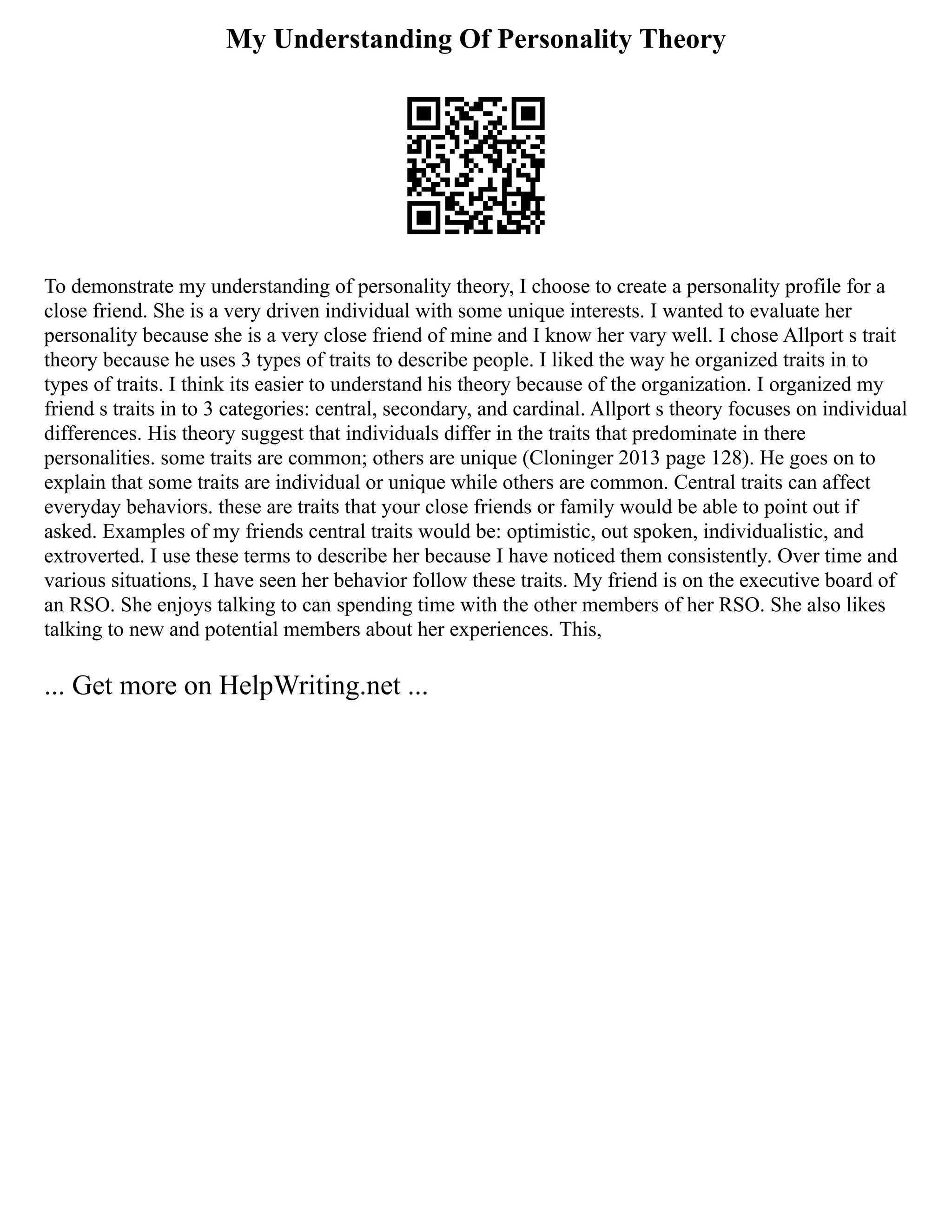 My Understanding Of Personality Theory

To demonstrate my understanding of personality theory, I choose to create a personality profile for a close friend. She is a very driven individual with some unique interests. I wanted to evaluate her personality because she is a very close friend of mine and I know her vary well. I chose Allport s trait theory because he uses 3 types of traits to describe people. I liked the way he organized traits in to types of traits. I think its easier to understand his theory because of the organization. I organized my friend s traits in to 3 categories: central, secondary, and cardinal. Allport s theory focuses on individual differences. His theory suggest that individuals differ in the traits that predominate in there personalities. some traits are common; others are unique (Cloninger 2013 page 128). He goes on to explain that some traits are individual or unique while others are common. Central traits can affect everyday behaviors. these are traits that your close friends or family would be able to point out if asked. Examples of my friends central traits would be: optimistic, out spoken, individualistic, and extroverted. I use these terms to describe her because I have noticed them consistently. Over time and various situations, I have seen her behavior follow these traits. My friend is on the executive board of an RSO. She enjoys talking to can spending time with the other members of her RSO. She also likes talking to new and potential members about her experiences. This,

... Get more on HelpWriting.net ...